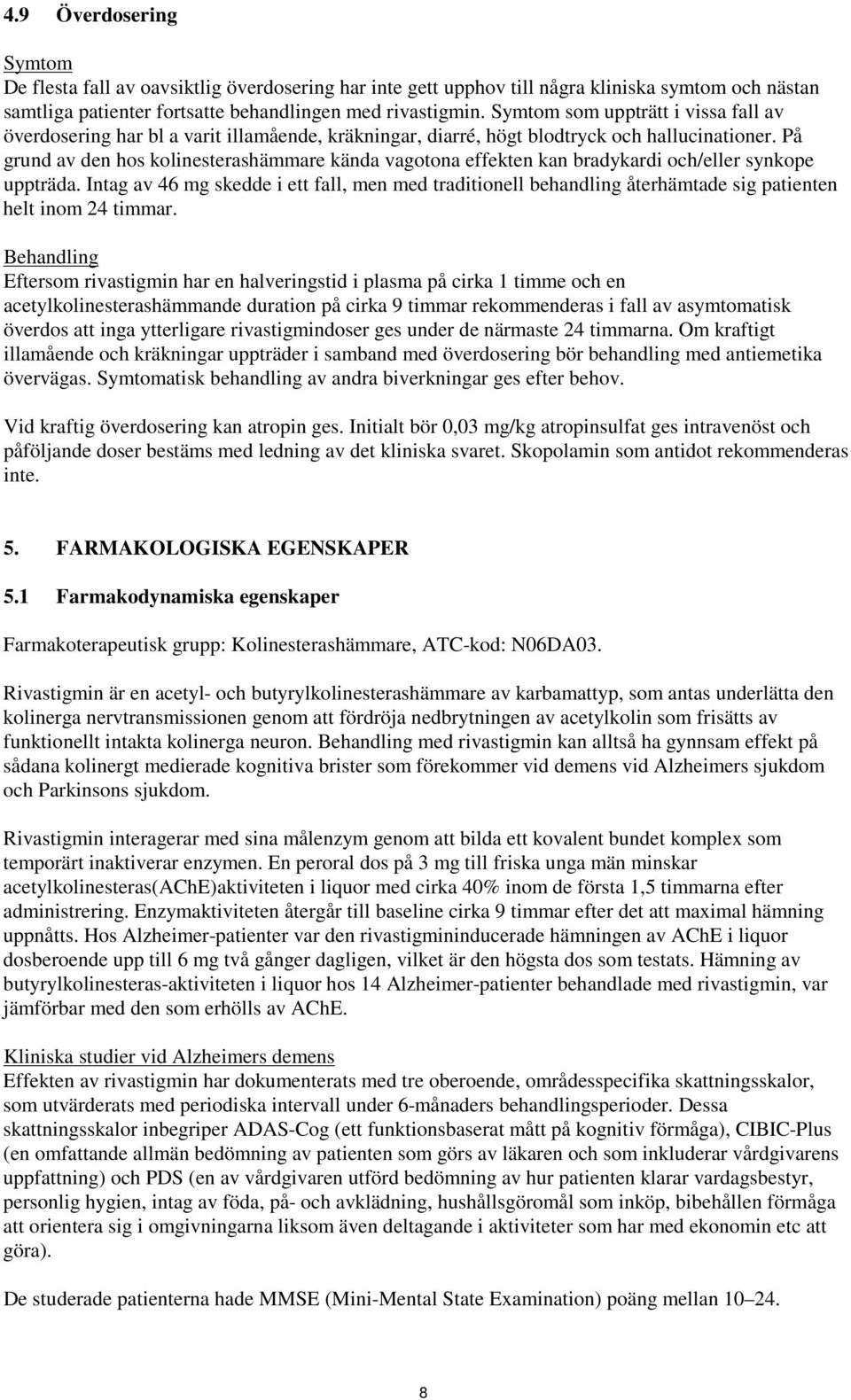 4.9 Överdosering

Symtom
De flesta fall av oavsiktlig överdosering har inte gett upphov till några kliniska symtom och nästan samtliga patienter fortsatte behandlingen med rivastigmin. Symtom som uppträtt i vissa fall av överdosering har bl a varit illamående, kräkningar, diarré, högt blodtryck och hallucinationer. På grund av den hos kolinesterashämmare kända vagotona effekten kan bradykardi och/eller synkope uppträda. Intag av 46 mg skedde i ett fall, men med traditionell behandling återhämtade sig patienten helt inom 24 timmar.

Behandling
Eftersom rivastigmin har en halveringstid i plasma på cirka 1 timme och en acetylkolinesterashämmande duration på cirka 9 timmar rekommenderas i fall av asymtomatisk överdos att inga ytterligare rivastigmindoser ges under de närmaste 24 timmarna. Om kraftigt illamående och kräkningar uppträder i samband med överdosering bör behandling med antiemetika övervägas. Symtomatisk behandling av andra biverkningar ges efter behov.

Vid kraftig överdosering kan atropin ges. Initialt bör 0,03 mg/kg atropinsulfat ges intravenöst och påföljande doser bestäms med ledning av det kliniska svaret. Skopolamin som antidot rekommenderas inte.

5. FARMAKOLOGISKA EGENSKAPER

5.1 Farmakodynamiska egenskaper

Farmakoterapeutisk grupp: Kolinesterashämmare, ATC-kod: N06DA03.

Rivastigmin är en acetyl- och butyrylkolinesterashämmare av karbamattyp, som antas underlätta den kolinerga nervtransmissionen genom att fördröja nedbrytningen av acetylkolin som frisätts av funktionellt intakta kolinerga neuron. Behandling med rivastigmin kan alltså ha gynnsam effekt på sådana kolinergt medierade kognitiva brister som förekommer vid demens vid Alzheimers sjukdom och Parkinsons sjukdom.

Rivastigmin interagerar med sina målenzym genom att bilda ett kovalent bundet komplex som temporärt inaktiverar enzymen. En peroral dos på 3 mg till friska unga män minskar acetylkolinesteras(AChE)aktiviteten i liquor med cirka 40% inom de första 1,5 timmarna efter administrering. Enzymaktiviteten återgår till baseline cirka 9 timmar efter det att maximal hämning uppnåtts. Hos Alzheimer-patienter var den rivastigmininducerade hämningen av AChE i liquor dosberoende upp till 6 mg två gånger dagligen, vilket är den högsta dos som testats. Hämning av butyrylkolinesteras-aktiviteten i liquor hos 14 Alzheimer-patienter behandlade med rivastigmin, var jämförbar med den som erhölls av AChE.

Kliniska studier vid Alzheimers demens
Effekten av rivastigmin har dokumenterats med tre oberoende, områdesspecifika skattningsskalor, som utvärderats med periodiska intervall under 6-månaders behandlingsperioder. Dessa skattningsskalor inbegriper ADAS-Cog (ett funktionsbaserat mått på kognitiv förmåga), CIBIC-Plus (en omfattande allmän bedömning av patienten som görs av läkaren och som inkluderar vårdgivarens uppfattning) och PDS (en av vårdgivaren utförd bedömning av hur patienten klarar vardagsbestyr, personlig hygien, intag av föda, på- och avklädning, hushållsgöromål som inköp, bibehållen förmåga att orientera sig i omgivningarna liksom även deltagande i aktiviteter som har med ekonomin etc att göra).

De studerade patienterna hade MMSE (Mini-Mental State Examination) poäng mellan 10–24.

8